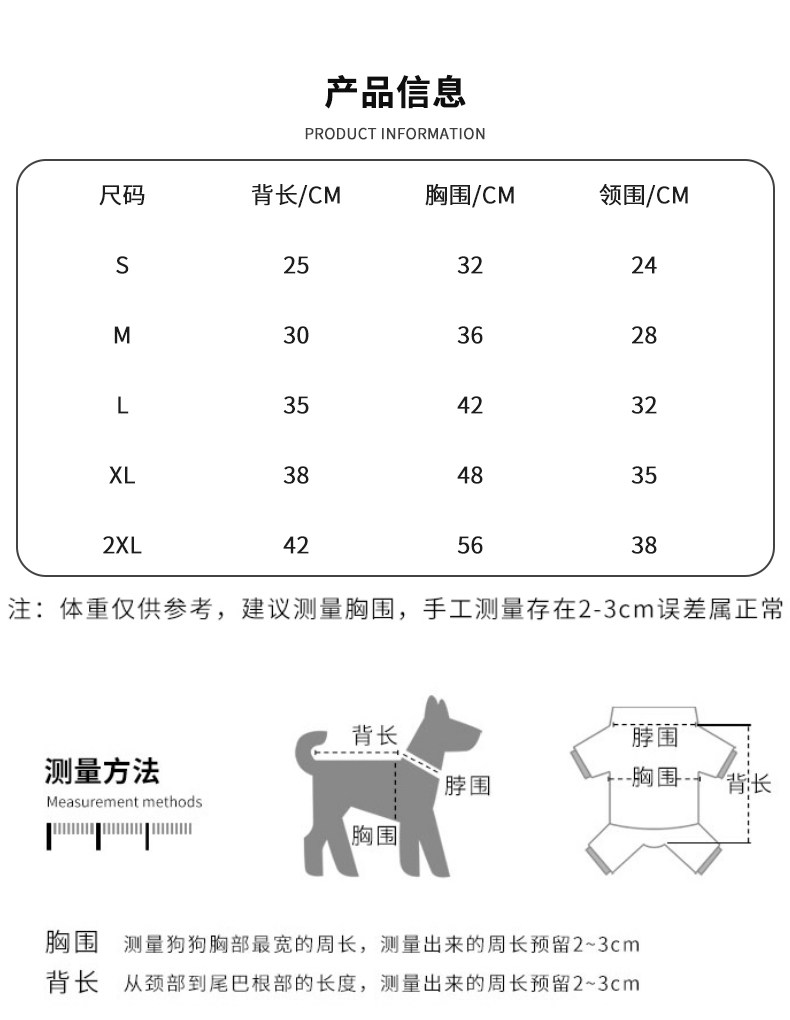 产品信息
PRODUCT INFORMATION

| 尺码 | 背长/CM | 胸围/CM | 领围/CM |
|---|---|---|---|
| S | 25 | 32 | 24 |
| M | 30 | 36 | 28 |
| L | 35 | 42 | 32 |
| XL | 38 | 48 | 35 |
| 2XL | 42 | 56 | 38 |

注：体重仅供参考，建议测量胸围，手工测量存在2-3cm误差属正常

测量方法
Measurement methods

背长
脖围
胸围

脖围
胸围
背长

胸围 测量狗狗胸部最宽的周长，测量出来的周长预留2~3cm
背长 从颈部到尾巴根部的长度，测量出来的周长预留2~3cm